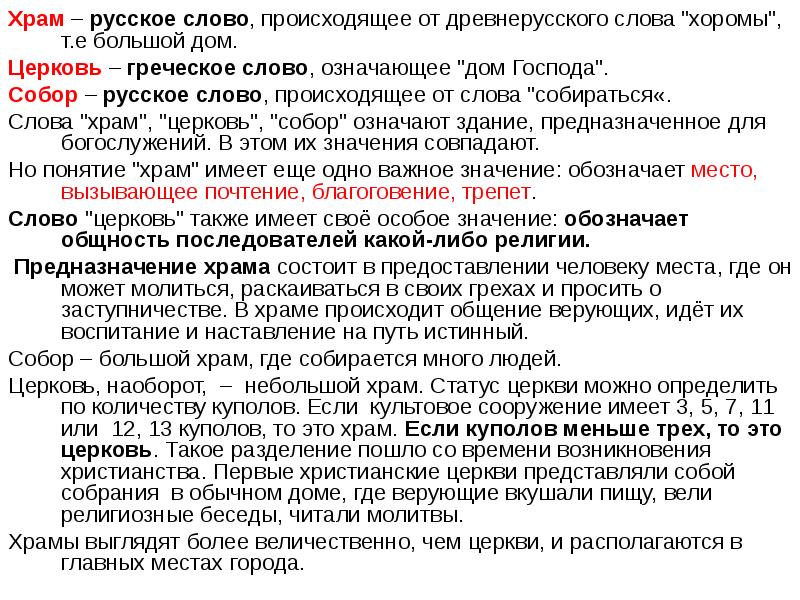 Храм – русское слово, происходящее от древнерусского слова "хоромы", т.е большой дом.

Церковь – греческое слово, означающее "дом Господа".

Собор – русское слово, происходящее от слова "собираться«.

Слова "храм", "церковь", "собор" означают здание, предназначенное для богослужений. В этом их значения совпадают.

Но понятие "храм" имеет еще одно важное значение: обозначает место, вызывающее почтение, благоговение, трепет.

Слово "церковь" также имеет своё особое значение: обозначает общность последователей какой-либо религии.

Предназначение храма состоит в предоставлении человеку места, где он может молиться, раскаиваться в своих грехах и просить о заступничестве. В храме происходит общение верующих, идёт их воспитание и наставление на путь истинный.

Собор – большой храм, где собирается много людей.

Церковь, наоборот, – небольшой храм. Статус церкви можно определить по количеству куполов. Если культовое сооружение имеет 3, 5, 7, 11 или 12, 13 куполов, то это храм. Если куполов меньше трех, то это церковь. Такое разделение пошло со времени возникновения христианства. Первые христианские церкви представляли собой собрания в обычном доме, где верующие вкушали пищу, вели религиозные беседы, читали молитвы.

Храмы выглядят более величественно, чем церкви, и располагаются в главных местах города.